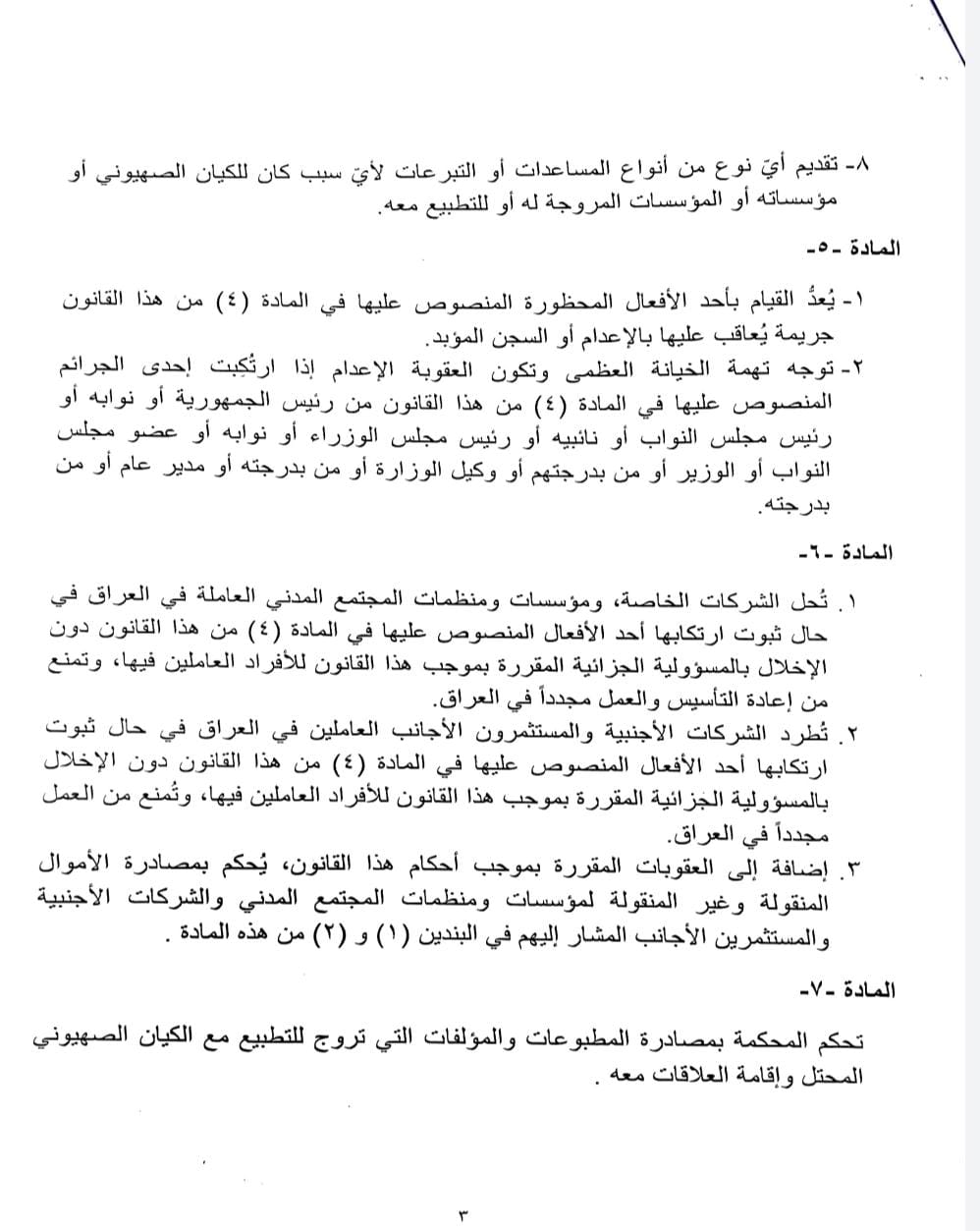 ٨- تقديم أيّ نوع من أنواع المساعدات أو التبرعات لأيّ سبب كان للكيان الصهيوني أو مؤسساته أو المؤسسات المروجة له أو للتطبيع معه.

المادة -٥-

١- يُعدُّ القيام بأحد الأفعال المحظورة المنصوص عليها في المادة (٤) من هذا القانون جريمة يُعاقب عليها بالإعدام أو السجن المؤبد.

٢- توجه تهمة الخيانة العظمى وتكون العقوبة الإعدام إذا ارتُكِبت إحدى الجرائم المنصوص عليها في المادة (٤) من هذا القانون من رئيس الجمهورية أو نوابه أو رئيس مجلس النواب أو نائبيه أو رئيس مجلس الوزراء أو نوابه أو عضو مجلس النواب أو الوزير أو من بدرجتهم أو وكيل الوزارة أو من بدرجته أو مدير عام أو من بدرجته.

المادة -٦-

١. تُحل الشركات الخاصة، ومؤسسات ومنظمات المجتمع المدني العاملة في العراق في حال ثبوت ارتكابها أحد الأفعال المنصوص عليها في المادة (٤) من هذا القانون دون الإخلال بالمسؤولية الجزائية المقررة بموجب هذا القانون للأفراد العاملين فيها، وتمنع من إعادة التأسيس والعمل مجدداً في العراق.

٢. تُطرد الشركات الأجنبية والمستثمرون الأجانب العاملين في العراق في حال ثبوت ارتكابها أحد الأفعال المنصوص عليها في المادة (٤) من هذا القانون دون الإخلال بالمسؤولية الجزائية المقررة بموجب هذا القانون للأفراد العاملين فيها، وتُمنع من العمل مجدداً في العراق.

٣. إضافة إلى العقوبات المقررة بموجب أحكام هذا القانون، يُحكم بمصادرة الأموال المنقولة وغير المنقولة لمؤسسات ومنظمات المجتمع المدني والشركات الأجنبية والمستثمرين الأجانب المشار إليهم في البندين (١) و (٢) من هذه المادة .

المادة -٧-

تحكم المحكمة بمصادرة المطبوعات والمؤلفات التي تروج للتطبيع مع الكيان الصهيوني المحتل وإقامة العلاقات معه .

٣